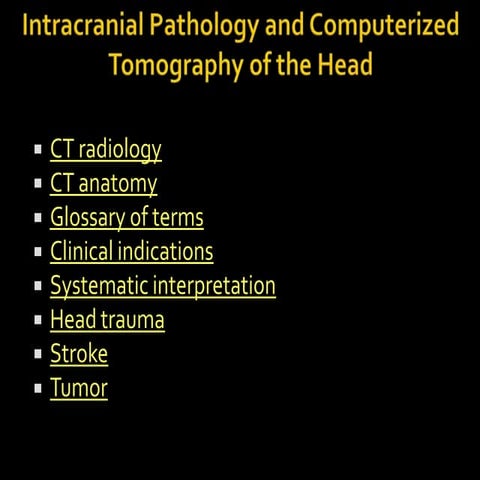 Intracranial Pathology and Computerized Tomography of the Head

- CT radiology
- CT anatomy
- Glossary of terms
- Clinical indications
- Systematic interpretation
- Head trauma
- Stroke
- Tumor